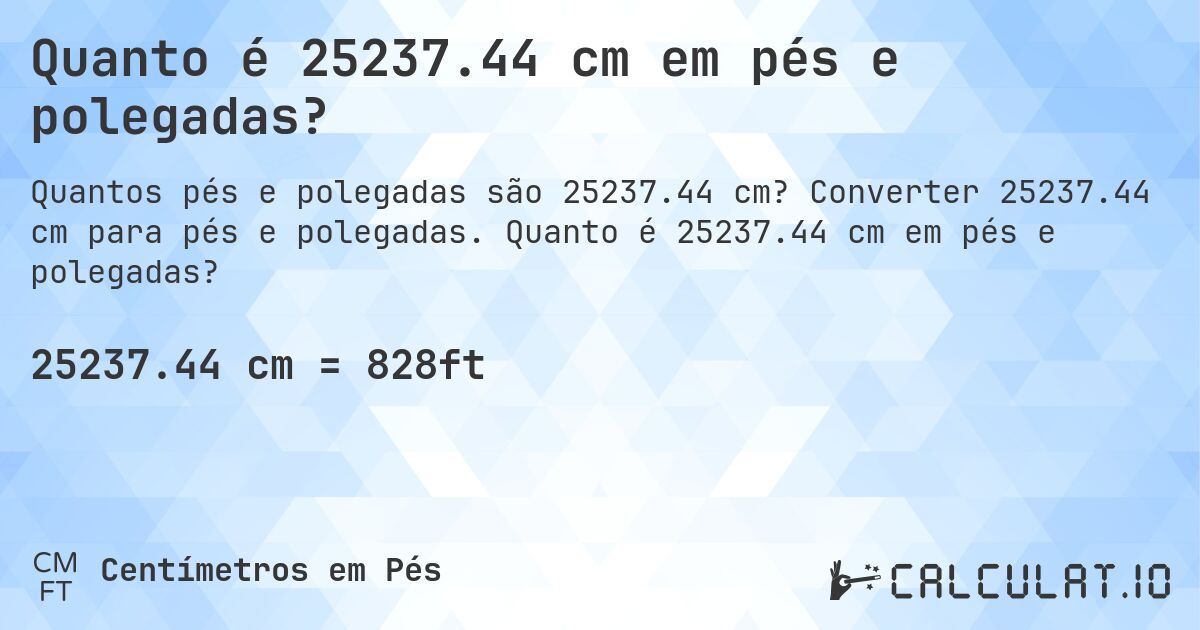 Quanto é 25237.44 cm em pés e polegadas?

Quantos pés e polegadas são 25237.44 cm? Converter 25237.44 cm para pés e polegadas. Quanto é 25237.44 cm em pés e polegadas?

25237.44 cm = 828ft

CM
FT
Centímetros em Pés

CALCULAT.IO